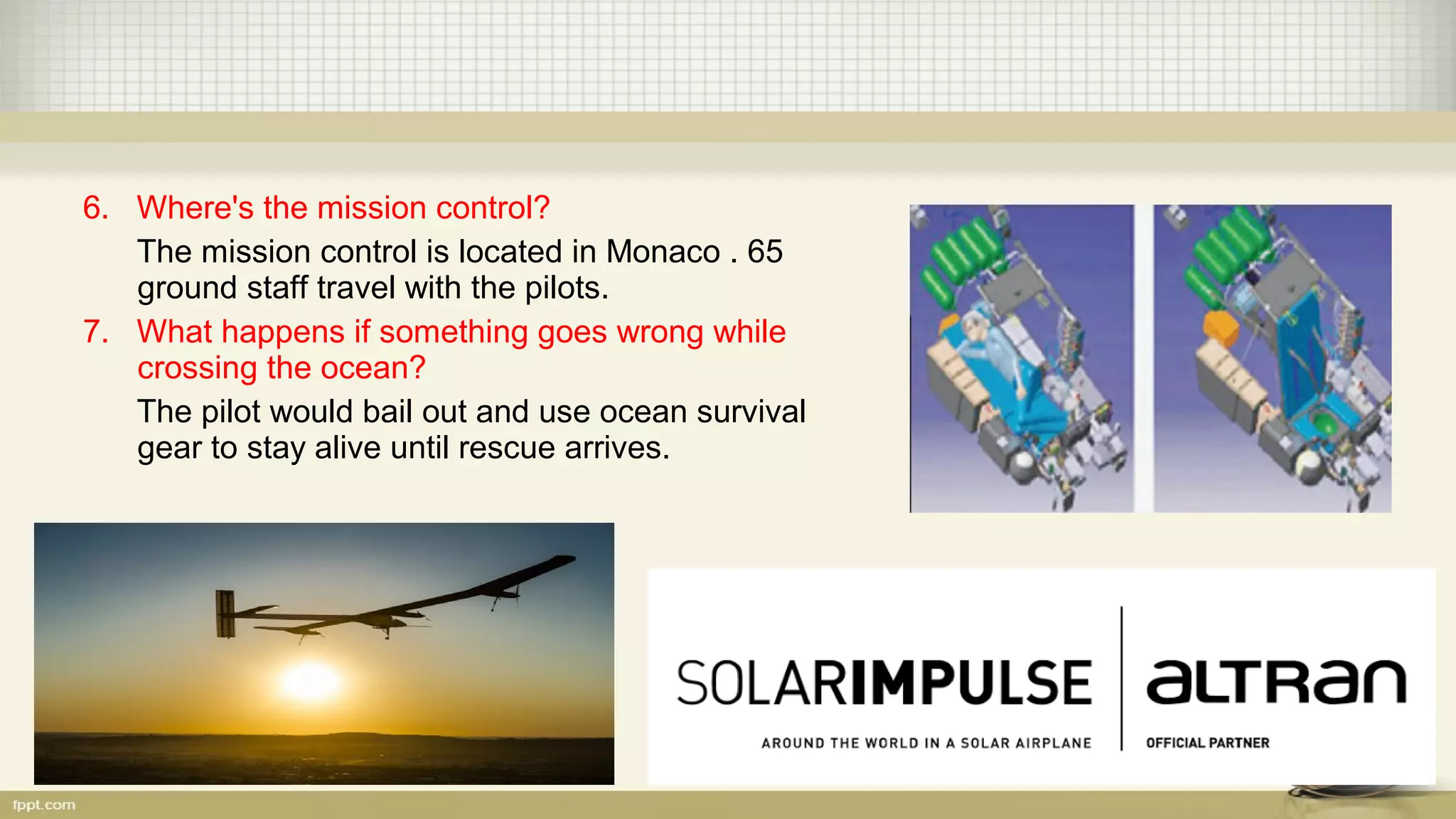 6. Where's the mission control?

The mission control is located in Monaco . 65 ground staff travel with the pilots.

7. What happens if something goes wrong while crossing the ocean?

The pilot would bail out and use ocean survival gear to stay alive until rescue arrives.

SOLARIMPULSE
AROUND THE WORLD IN A SOLAR AIRPLANE

altran
OFFICIAL PARTNER

fppt.com